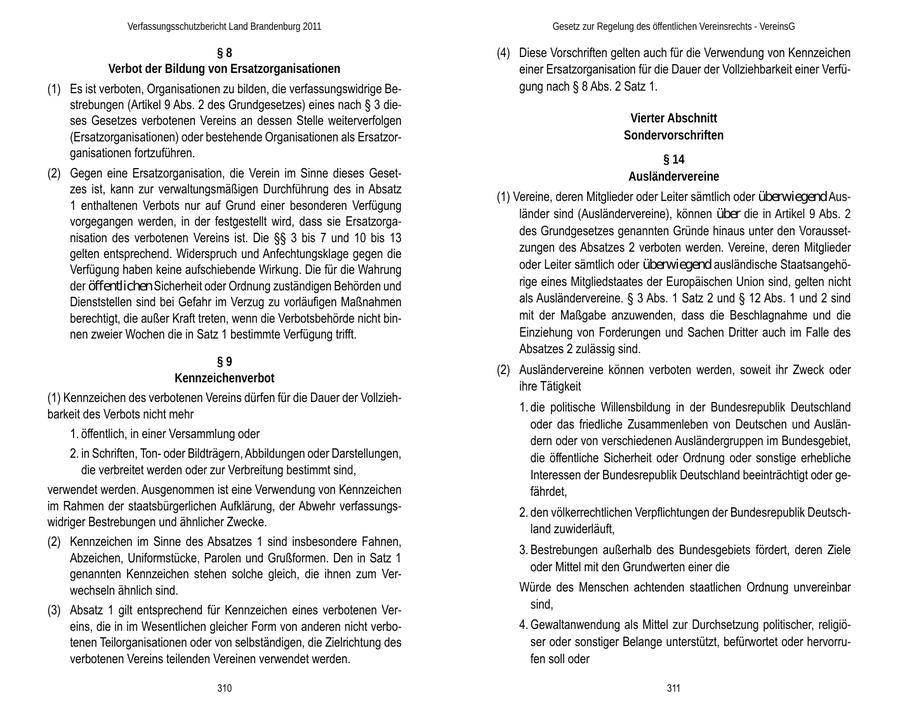 Verfassungsschutzbericht Land Brandenburg 2011

§ 8
Verbot der Bildung von Ersatzorganisationen

(1) Es ist verboten, Organisationen zu bilden, die verfassungswidrige Bestrebungen (Artikel 9 Abs. 2 des Grundgesetzes) eines nach § 3 dieses Gesetzes verbotenen Vereins an dessen Stelle weiterverfolgen (Ersatzorganisationen) oder bestehende Organisationen als Ersatzorganisationen fortzuführen.

(2) Gegen eine Ersatzorganisation, die Verein im Sinne dieses Gesetzes ist, kann zur verwaltungsmäßigen Durchführung des in Absatz 1 enthaltenen Verbots nur auf Grund einer besonderen Verfügung vorgegangen werden, in der festgestellt wird, dass sie Ersatzorganisation des verbotenen Vereins ist. Die §§ 3 bis 7 und 10 bis 13 gelten entsprechend. Widerspruch und Anfechtungsklage gegen die Verfügung haben keine aufschiebende Wirkung. Die für die Wahrung der öffentlichen Sicherheit oder Ordnung zuständigen Behörden und Dienststellen sind bei Gefahr im Verzug zu vorläufigen Maßnahmen berechtigt, die außer Kraft treten, wenn die Verbotsbehörde nicht binnen zweier Wochen die in Satz 1 bestimmte Verfügung trifft.

§ 9
Kennzeichenverbot

(1) Kennzeichen des verbotenen Vereins dürfen für die Dauer der Vollziehbarkeit des Verbots nicht mehr

1. öffentlich, in einer Versammlung oder

2. in Schriften, Ton- oder Bildträgern, Abbildungen oder Darstellungen, die verbreitet werden oder zur Verbreitung bestimmt sind,

verwendet werden. Ausgenommen ist eine Verwendung von Kennzeichen im Rahmen der staatsbürgerlichen Aufklärung, der Abwehr verfassungswidriger Bestrebungen und ähnlicher Zwecke.

(2) Kennzeichen im Sinne des Absatzes 1 sind insbesondere Fahnen, Abzeichen, Uniformstücke, Parolen und Grußformen. Den in Satz 1 genannten Kennzeichen stehen solche gleich, die ihnen zum Verwechseln ähnlich sind.

(3) Absatz 1 gilt entsprechend für Kennzeichen eines verbotenen Vereins, die in im Wesentlichen gleicher Form von anderen nicht verbotenen Teilorganisationen oder von selbständigen, die Zielrichtung des verbotenen Vereins teilenden Vereinen verwendet werden.

310

Gesetz zur Regelung des öffentlichen Vereinsrechts - VereinsG

(4) Diese Vorschriften gelten auch für die Verwendung von Kennzeichen einer Ersatzorganisation für die Dauer der Vollziehbarkeit einer Verfügung nach § 8 Abs. 2 Satz 1.

Vierter Abschnitt
Sondervorschriften

§ 14
Ausländervereine

(1) Vereine, deren Mitglieder oder Leiter sämtlich oder überwiegend Ausländer sind (Ausländervereine), können über die in Artikel 9 Abs. 2 des Grundgesetzes genannten Gründe hinaus unter den Voraussetzungen des Absatzes 2 verboten werden. Vereine, deren Mitglieder oder Leiter sämtlich oder überwiegend ausländische Staatsangehörige eines Mitgliedstaates der Europäischen Union sind, gelten nicht als Ausländervereine. § 3 Abs. 1 Satz 2 und § 12 Abs. 1 und 2 sind mit der Maßgabe anzuwenden, dass die Beschlagnahme und die Einziehung von Forderungen und Sachen Dritter auch im Falle des Absatzes 2 zulässig sind.

(2) Ausländervereine können verboten werden, soweit ihr Zweck oder ihre Tätigkeit

1. die politische Willensbildung in der Bundesrepublik Deutschland oder das friedliche Zusammenleben von Deutschen und Ausländern oder von verschiedenen Ausländergruppen im Bundesgebiet, die öffentliche Sicherheit oder Ordnung oder sonstige erhebliche Interessen der Bundesrepublik Deutschland beeinträchtigt oder gefährdet,

2. den völkerrechtlichen Verpflichtungen der Bundesrepublik Deutschland zuwiderläuft,

3. Bestrebungen außerhalb des Bundesgebiets fördert, deren Ziele oder Mittel mit den Grundwerten einer die

Würde des Menschen achtenden staatlichen Ordnung unvereinbar sind,

4. Gewaltanwendung als Mittel zur Durchsetzung politischer, religiöser oder sonstiger Belange unterstützt, befürwortet oder hervorrufen soll oder

311